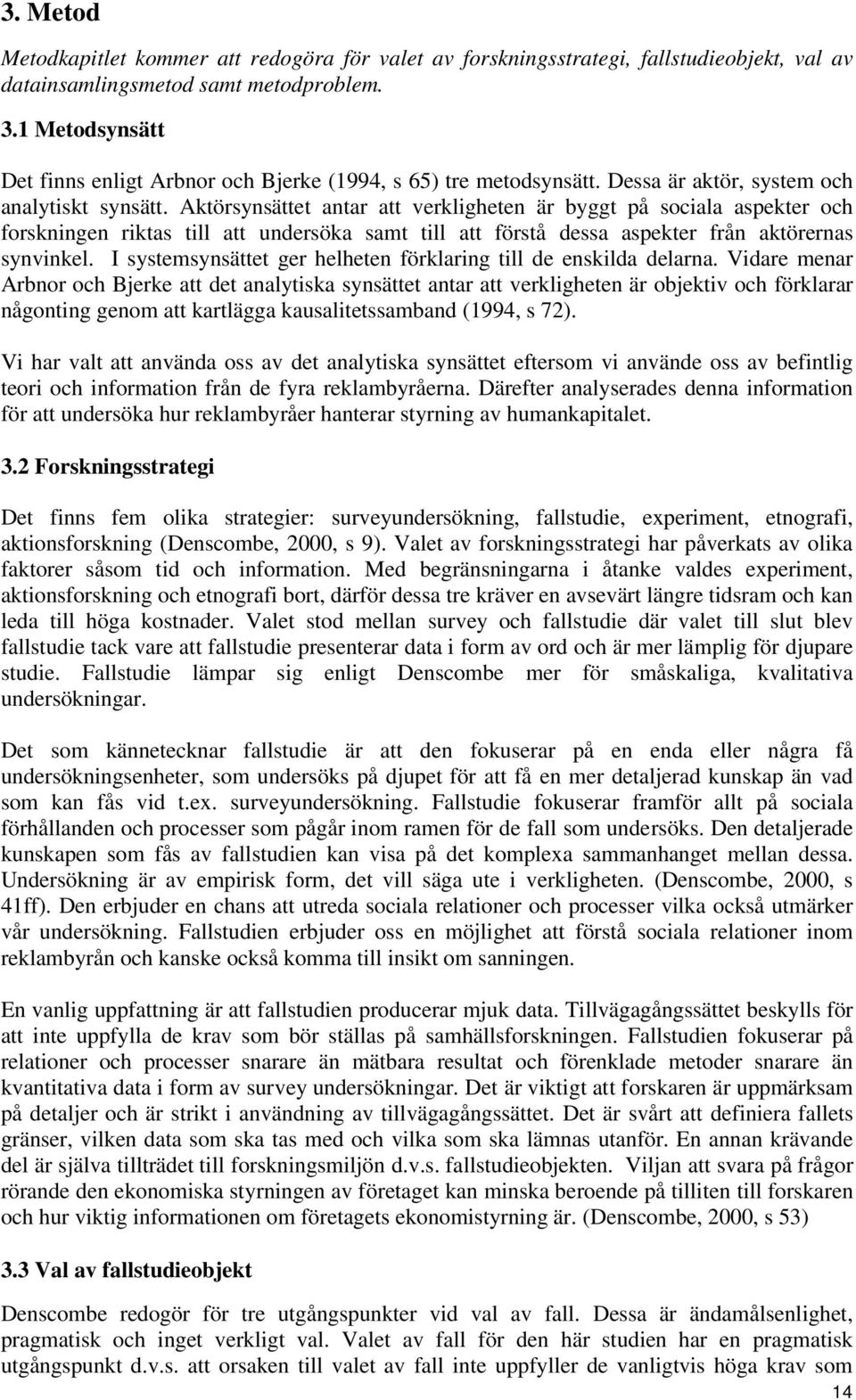 3. Metod

Metodkapitlet kommer att redogöra för valet av forskningsstrategi, fallstudieobjekt, val av datainsamlingsmetod samt metodproblem.

3.1 Metodsynsätt

Det finns enligt Arbnor och Bjerke (1994, s 65) tre metodsynsätt. Dessa är aktör, system och analytiskt synsätt. Aktörsynsättet antar att verkligheten är byggt på sociala aspekter och forskningen riktas till att undersöka samt till att förstå dessa aspekter från aktörernas synvinkel. I systemsynsättet ger helheten förklaring till de enskilda delarna. Vidare menar Arbnor och Bjerke att det analytiska synsättet antar att verkligheten är objektiv och förklarar någonting genom att kartlägga kausalitetssamband (1994, s 72).

Vi har valt att använda oss av det analytiska synsättet eftersom vi använde oss av befintlig teori och information från de fyra reklambyråerna. Därefter analyserades denna information för att undersöka hur reklambyråer hanterar styrning av humankapitalet.

3.2 Forskningsstrategi

Det finns fem olika strategier: surveyundersökning, fallstudie, experiment, etnografi, aktionsforskning (Denscombe, 2000, s 9). Valet av forskningsstrategi har påverkats av olika faktorer såsom tid och information. Med begränsningarna i åtanke valdes experiment, aktionsforskning och etnografi bort, därför dessa tre kräver en avsevärt längre tidsram och kan leda till höga kostnader. Valet stod mellan survey och fallstudie där valet till slut blev fallstudie tack vare att fallstudie presenterar data i form av ord och är mer lämplig för djupare studie. Fallstudie lämpar sig enligt Denscombe mer för småskaliga, kvalitativa undersökningar.

Det som kännetecknar fallstudie är att den fokuserar på en enda eller några få undersökningsenheter, som undersöks på djupet för att få en mer detaljerad kunskap än vad som kan fås vid t.ex. surveyundersökning. Fallstudie fokuserar framför allt på sociala förhållanden och processer som pågår inom ramen för de fall som undersöks. Den detaljerade kunskapen som fås av fallstudien kan visa på det komplexa sammanhanget mellan dessa. Undersökning är av empirisk form, det vill säga ute i verkligheten. (Denscombe, 2000, s 41ff). Den erbjuder en chans att utreda sociala relationer och processer vilka också utmärker vår undersökning. Fallstudien erbjuder oss en möjlighet att förstå sociala relationer inom reklambyrån och kanske också komma till insikt om sanningen.

En vanlig uppfattning är att fallstudien producerar mjuk data. Tillvägagångssättet beskylls för att inte uppfylla de krav som bör ställas på samhällsforskningen. Fallstudien fokuserar på relationer och processer snarare än mätbara resultat och förenklade metoder snarare än kvantitativa data i form av survey undersökningar. Det är viktigt att forskaren är uppmärksam på detaljer och är strikt i användning av tillvägagångssättet. Det är svårt att definiera fallets gränser, vilken data som ska tas med och vilka som ska lämnas utanför. En annan krävande del är själva tillträdet till forskningsmiljön d.v.s. fallstudieobjekten. Viljan att svara på frågor rörande den ekonomiska styrningen av företaget kan minska beroende på tilliten till forskaren och hur viktig informationen om företagets ekonomistyrning är. (Denscombe, 2000, s 53)

3.3 Val av fallstudieobjekt

Denscombe redogör för tre utgångspunkter vid val av fall. Dessa är ändamålsenlighet, pragmatisk och inget verkligt val. Valet av fall för den här studien har en pragmatisk utgångspunkt d.v.s. att orsaken till valet av fall inte uppfyller de vanligtvis höga krav som

14